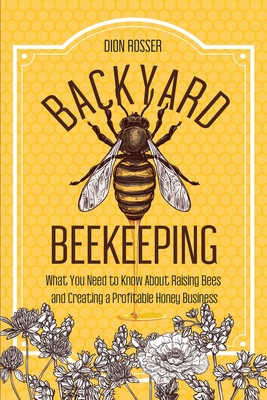 DION ROSSER

BACKYARD

BEEKEEPING

What You Need to Know About Raising Bees and Creating a Profitable Honey Business